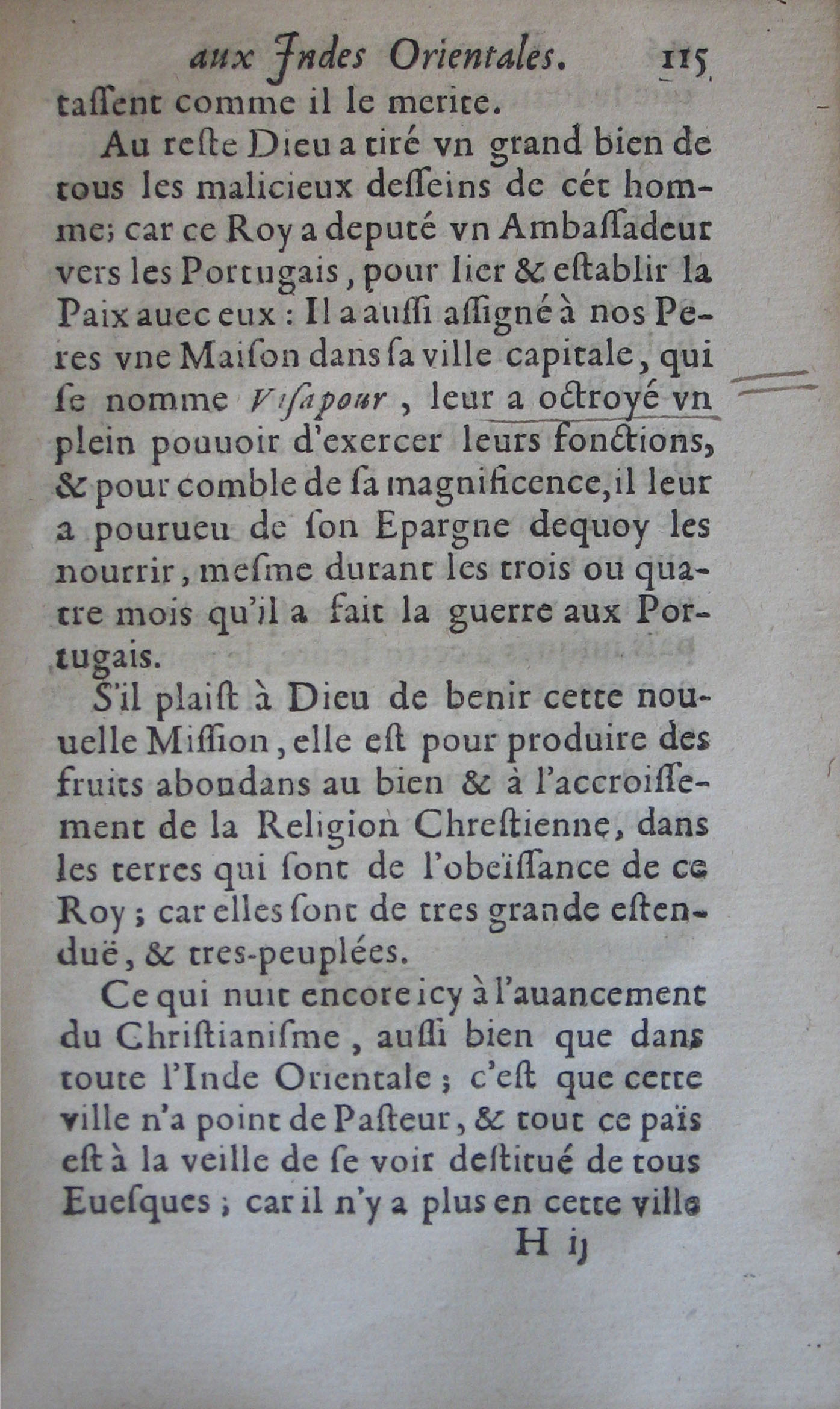 aux Indes Orientales. 115

taſſent comme il le merite.

Au reſte Dieu a tiré vn grand bien de tous les malicieux deſſeins de cét homme; car ce Roy a deputé vn Ambaſſadeur vers les Portugais, pour lier & eſtablir la Paix auec eux : Il a auſſi aſſigné à nos Peres vne Maiſon dans ſa ville capitale, qui ſe nomme Viſapour, leur a octroyé vn plein pouuoir d'exercer leurs fonctions, & pour comble de ſa magnificence, il leur a pourueu de ſon Epargne dequoy les nourrir, meſme durant les trois ou quatre mois qu'il a fait la guerre aux Portugais.

S'il plaiſt à Dieu de benir cette nouuelle Miſſion, elle eſt pour produire des fruits abondans au bien & à l'accroiſſement de la Religion Chreſtienne, dans les terres qui ſont de l'obeïſſance de ce Roy; car elles ſont de tres grande eſtenduë, & tres-peuplées.

Ce qui nuit encore icy à l'auancement du Chriſtianiſme, auſſi bien que dans toute l'Inde Orientale; c'eſt que cette ville n'a point de Paſteur, & tout ce païs eſt à la veille de ſe voir deſtitué de tous Eueſques; car il n'y a plus en cette ville

H ij